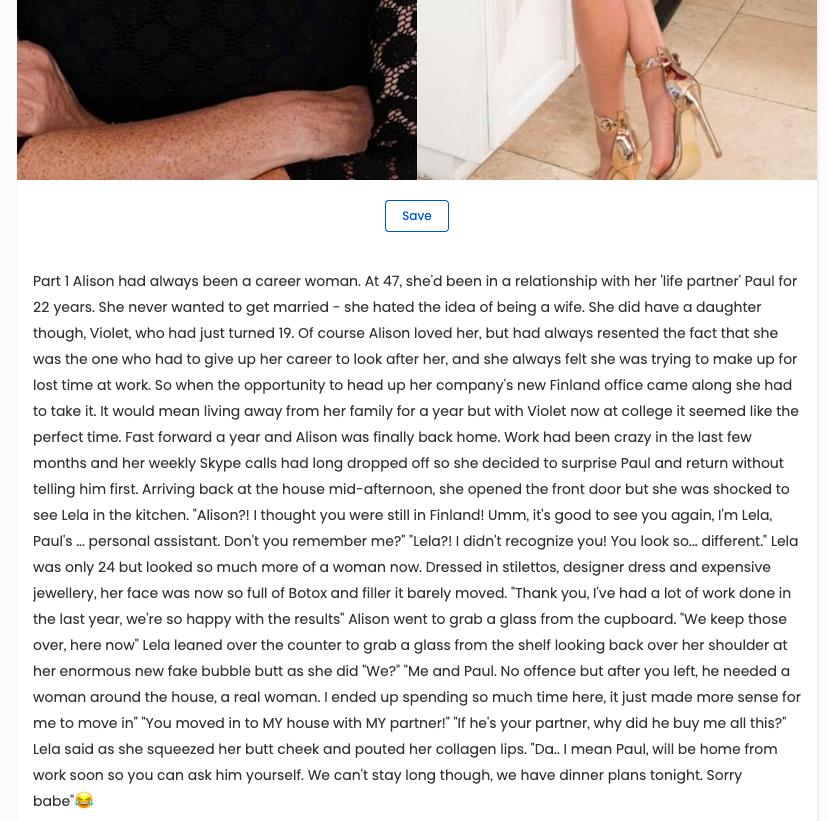 Save

Part 1 Alison had always been a career woman. At 47, she'd been in a relationship with her 'life partner' Paul for 22 years. She never wanted to get married - she hated the idea of being a wife. She did have a daughter though, Violet, who had just turned 19. Of course Alison loved her, but had always resented the fact that she was the one who had to give up her career to look after her, and she always felt she was trying to make up for lost time at work. So when the opportunity to head up her company's new Finland office came along she had to take it. It would mean living away from her family for a year but with Violet now at college it seemed like the perfect time. Fast forward a year and Alison was finally back home. Work had been crazy in the last few months and her weekly Skype calls had long dropped off so she decided to surprise Paul and return without telling him first. Arriving back at the house mid-afternoon, she opened the front door but she was shocked to see Lela in the kitchen. "Alison?! I thought you were still in Finland! Umm, it's good to see you again, I'm Lela, Paul's ... personal assistant. Don't you remember me?" "Lela?! I didn't recognize you! You look so... different." Lela was only 24 but looked so much more of a woman now. Dressed in stilettos, designer dress and expensive jewellery, her face was now so full of Botox and filler it barely moved. "Thank you, I've had a lot of work done in the last year, we're so happy with the results" Alison went to grab a glass from the cupboard. "We keep those over, here now" Lela leaned over the counter to grab a glass from the shelf looking back over her shoulder at her enormous new fake bubble butt as she did "We?" "Me and Paul. No offence but after you left, he needed a woman around the house, a real woman. I ended up spending so much time here, it just made more sense for me to move in" "You moved in to MY house with MY partner!" "If he's your partner, why did he buy me all this?" Lela said as she squeezed her butt cheek and pouted her collagen lips. "Da.. I mean Paul, will be home from work soon so you can ask him yourself. We can't stay long though, we have dinner plans tonight. Sorry babe"😂